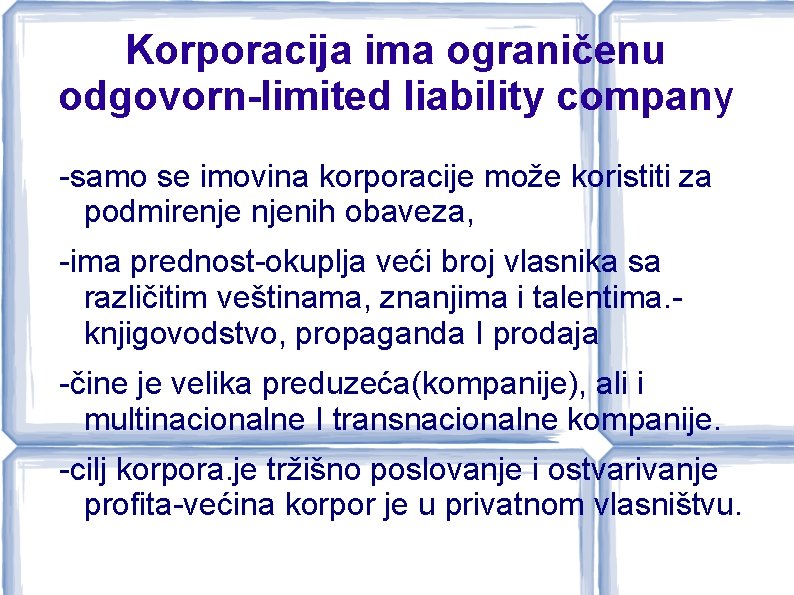 Korporacija ima ograničenu odgovorn-limited liability company

-samo se imovina korporacije može koristiti za podmirenje njenih obaveza,

-ima prednost-okuplja veći broj vlasnika sa različitim veštinama, znanjima i talentima.-knjigovodstvo, propaganda I prodaja

-čine je velika preduzeća(kompanije), ali i multinacionalne I transnacionalne kompanije.

-cilj korpora.je tržišno poslovanje i ostvarivanje profita-većina korpor je u privatnom vlasništvu.